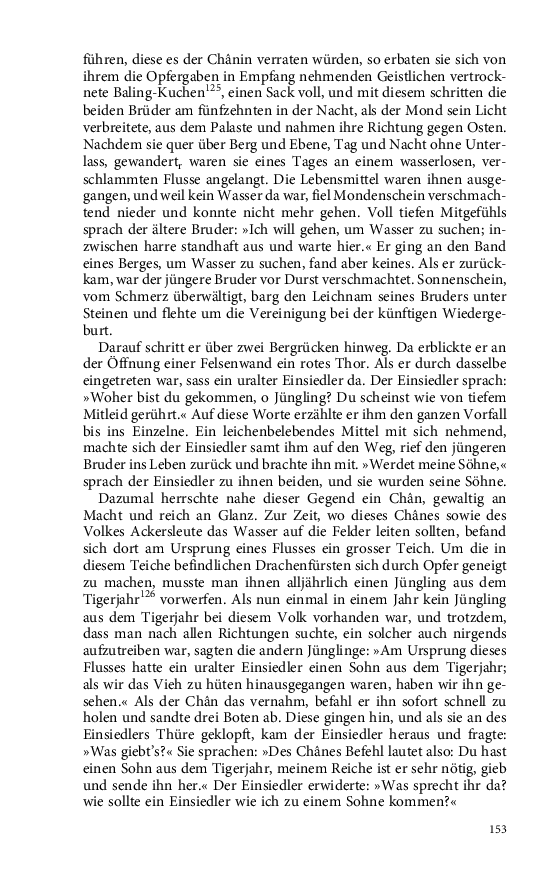 führen, diese es der Chânin verraten würden, so erbaten sie sich von ihrem die Opfergaben in Empfang nehmenden Geistlichen vertrocknete Baling-Kuchen$^{125}$, einen Sack voll, und mit diesem schritten die beiden Brüder am fünfzehnten in der Nacht, als der Mond sein Licht verbreitete, aus dem Palaste und nahmen ihre Richtung gegen Osten. Nachdem sie quer über Berg und Ebene, Tag und Nacht ohne Unterlass, gewandert, waren sie eines Tages an einem wasserlosen, verschlammten Flusse angelangt. Die Lebensmittel waren ihnen ausgegangen, und weil kein Wasser da war, fiel Mondenschein verschmachtend nieder und konnte nicht mehr gehen. Voll tiefen Mitgefühls sprach der ältere Bruder: »Ich will gehen, um Wasser zu suchen; inzwischen harre standhaft aus und warte hier.« Er ging an den Band eines Berges, um Wasser zu suchen, fand aber keines. Als er zurückkam, war der jüngere Bruder vor Durst verschmachtet. Sonnenschein, vom Schmerz überwältigt, barg den Leichnam seines Bruders unter Steinen und flehte um die Vereinigung bei der künftigen Wiedergeburt.

Darauf schritt er über zwei Bergrücken hinweg. Da erblickte er an der Öffnung einer Felsenwand ein rotes Thor. Als er durch dasselbe eingetreten war, sass ein uralter Einsiedler da. Der Einsiedler sprach: »Woher bist du gekommen, o Jüngling? Du scheinst wie von tiefem Mitleid gerührt.« Auf diese Worte erzählte er ihm den ganzen Vorfall bis ins Einzelne. Ein leichenbelebendes Mittel mit sich nehmend, machte sich der Einsiedler samt ihm auf den Weg, rief den jüngeren Bruder ins Leben zurück und brachte ihn mit. »Werdet meine Söhne,« sprach der Einsiedler zu ihnen beiden, und sie wurden seine Söhne.

Dazumal herrschte nahe dieser Gegend ein Chân, gewaltig an Macht und reich an Glanz. Zur Zeit, wo dieses Chânes sowie des Volkes Ackersleute das Wasser auf die Felder leiten sollten, befand sich dort am Ursprung eines Flusses ein grosser Teich. Um die in diesem Teiche befindlichen Drachenfürsten sich durch Opfer geneigt zu machen, musste man ihnen alljährlich einen Jüngling aus dem Tigerjahr$^{126}$ vorwerfen. Als nun einmal in einem Jahr kein Jüngling aus dem Tigerjahr bei diesem Volk vorhanden war, und trotzdem, dass man nach allen Richtungen suchte, ein solcher auch nirgends aufzutreiben war, sagten die andern Jünglinge: »Am Ursprung dieses Flusses hatte ein uralter Einsiedler einen Sohn aus dem Tigerjahr; als wir das Vieh zu hüten hinausgegangen waren, haben wir ihn gesehen.« Als der Chân das vernahm, befahl er ihn sofort schnell zu holen und sandte drei Boten ab. Diese gingen hin, und als sie an des Einsiedlers Thüre geklopft, kam der Einsiedler heraus und fragte: »Was giebt's?« Sie sprachen: »Des Chânes Befehl lautet also: Du hast einen Sohn aus dem Tigerjahr, meinem Reiche ist er sehr nötig, gieb und sende ihn her.« Der Einsiedler erwiderte: »Was sprecht ihr da? wie sollte ein Einsiedler wie ich zu einem Sohne kommen?«

153